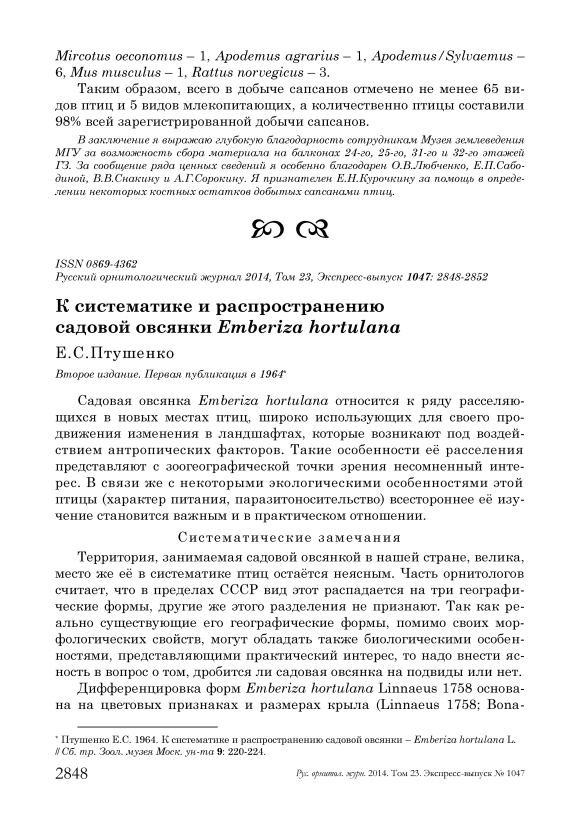 Mircotus oeconomus – 1, Apodemus agrarius – 1, Apodemus/Sylvaemus – 6, Mus musculus – 1, Rattus norvegicus – 3.

Таким образом, всего в добыче сапсанов отмечено не менее 65 видов птиц и 5 видов млекопитающих, а количественно птицы составили 98% всей зарегистрированной добычи сапсанов.

В заключение я выражаю глубокую благодарность сотрудникам Музея землеведения МГУ за возможность сбора материала на балконах 24-го, 25-го, 31-го и 32-го этажей ГЗ. За сообщение ряда ценных сведений я особенно благодарен О.В.Любченко, Е.П.Сабодиной, В.В.Снакину и А.Г.Сорокину. Я признателен Е.Н.Курочкину за помощь в определении некоторых костных остатков добытых сапсанами птиц.

ISSN 0869-4362
Русский орнитологический журнал 2014, Том 23, Экспресс-выпуск 1047: 2848-2852

К систематике и распространению садовой овсянки Emberiza hortulana

Е.С.Птушенко

Второе издание. Первая публикация в 1964*

Садовая овсянка Emberiza hortulana относится к ряду расселяющихся в новых местах птиц, широко использующих для своего продвижения изменения в ландшафтах, которые возникают под воздействием антропических факторов. Такие особенности её расселения представляют с зоогеографической точки зрения несомненный интерес. В связи же с некоторыми экологическими особенностями этой птицы (характер питания, паразитоносительство) всестороннее её изучение становится важным и в практическом отношении.

Систематические замечания

Территория, занимаемая садовой овсянкой в нашей стране, велика, место же её в систематике птиц остаётся неясным. Часть орнитологов считает, что в пределах СССР вид этот распадается на три географические формы, другие же этого разделения не признают. Так как реально существующие его географические формы, помимо своих морфологических свойств, могут обладать также биологическими особенностями, представляющими практический интерес, то надо внести ясность в вопрос о том, дробится ли садовая овсянка на подвиды или нет.

Дифференцировка форм Emberiza hortulana Linnaeus 1758 основана на цветовых признаках и размерах крыла (Linnaeus 1758; Bona-

* Птушенко Е.С. 1964. К систематике и распространению садовой овсянки – Emberiza hortulana L. // Сб. тр. Зоол. музея Моск. ун-та 9: 220-224.

2848 Рус. орнитол. журн. 2014. Том 23. Экспресс-выпуск № 1047